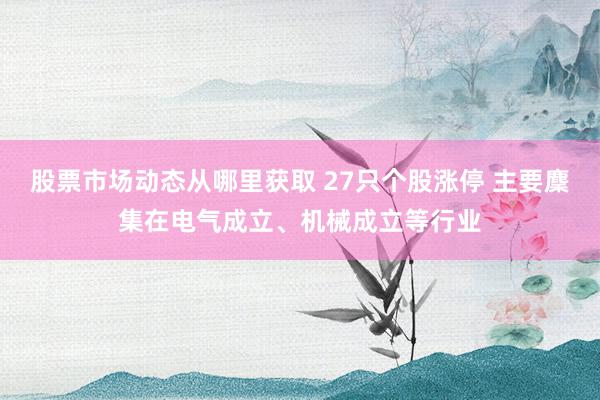 股票市场动态从哪里获取 27只个股涨停 主要麇集在电气成立、机械成立等行业